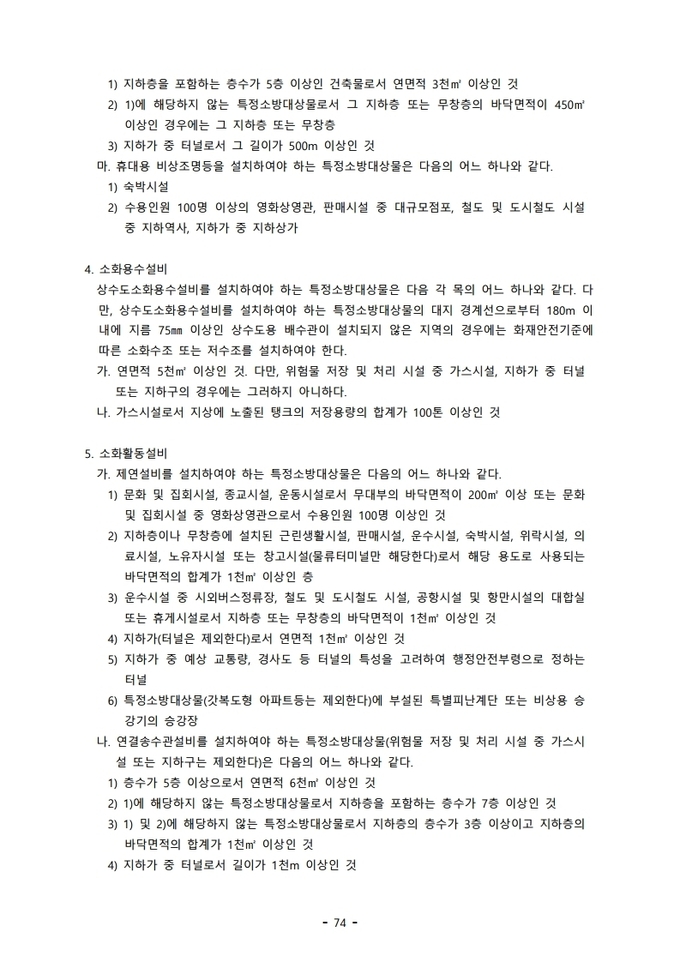 1) 지하층을 포함하는 층수가 5층 이상인 건축물로서 연면적 3천㎡ 이상인 것
2) 1)에 해당하지 않는 특정소방대상물로서 그 지하층 또는 무창층의 바닥면적이 450㎡ 이상인 경우에는 그 지하층 또는 무창층
3) 지하가 중 터널로서 그 길이가 500m 이상인 것
마. 휴대용 비상조명등을 설치하여야 하는 특정소방대상물은 다음의 어느 하나와 같다.
1) 숙박시설
2) 수용인원 100명 이상의 영화상영관, 판매시설 중 대규모점포, 철도 및 도시철도 시설 중 지하역사, 지하가 중 지하상가

4. 소화용수설비
상수도소화용수설비를 설치하여야 하는 특정소방대상물은 다음 각 목의 어느 하나와 같다. 다만, 상수도소화용수설비를 설치하여야 하는 특정소방대상물의 대지 경계선으로부터 180m 이내에 지름 75㎜ 이상인 상수도용 배수관이 설치되지 않은 지역의 경우에는 화재안전기준에 따른 소화수조 또는 저수조를 설치하여야 한다.
가. 연면적 5천㎡ 이상인 것. 다만, 위험물 저장 및 처리 시설 중 가스시설, 지하가 중 터널 또는 지하구의 경우에는 그러하지 아니하다.
나. 가스시설로서 지상에 노출된 탱크의 저장용량의 합계가 100톤 이상인 것

5. 소화활동설비
가. 제연설비를 설치하여야 하는 특정소방대상물은 다음의 어느 하나와 같다.
1) 문화 및 집회시설, 종교시설, 운동시설로서 무대부의 바닥면적이 200㎡ 이상 또는 문화 및 집회시설 중 영화상영관으로서 수용인원 100명 이상인 것
2) 지하층이나 무창층에 설치된 근린생활시설, 판매시설, 운수시설, 숙박시설, 위락시설, 의료시설, 노유자시설 또는 창고시설(물류터미널만 해당한다)로서 해당 용도로 사용되는 바닥면적의 합계가 1천㎡ 이상인 층
3) 운수시설 중 시외버스정류장, 철도 및 도시철도 시설, 공항시설 및 항만시설의 대합실 또는 휴게시설로서 지하층 또는 무창층의 바닥면적이 1천㎡ 이상인 것
4) 지하가(터널은 제외한다)로서 연면적 1천㎡ 이상인 것
5) 지하가 중 예상 교통량, 경사도 등 터널의 특성을 고려하여 행정안전부령으로 정하는 터널
6) 특정소방대상물(갓복도형 아파트등는 제외한다)에 부설된 특별피난계단 또는 비상용 승강기의 승강장
나. 연결송수관설비를 설치하여야 하는 특정소방대상물(위험물 저장 및 처리 시설 중 가스시설 또는 지하구는 제외한다)은 다음의 어느 하나와 같다.
1) 층수가 5층 이상으로서 연면적 6천㎡ 이상인 것
2) 1)에 해당하지 않는 특정소방대상물로서 지하층을 포함하는 층수가 7층 이상인 것
3) 1) 및 2)에 해당하지 않는 특정소방대상물로서 지하층의 층수가 3층 이상이고 지하층의 바닥면적의 합계가 1천㎡ 이상인 것
4) 지하가 중 터널로서 길이가 1천m 이상인 것

- 74 -